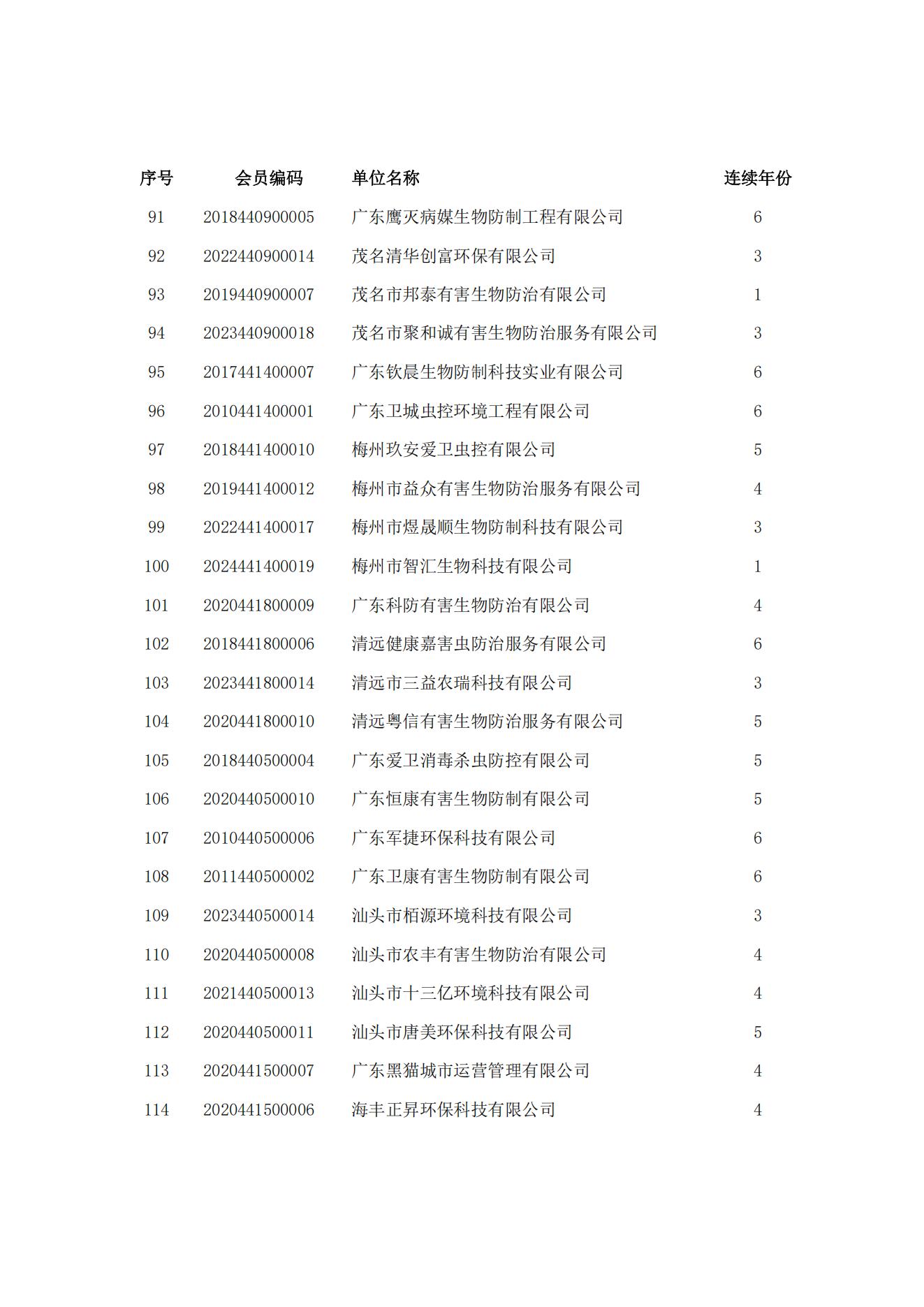 | 序号 | 会员编码 | 单位名称 | 连续年份 |
|---|---|---|---|
| 91 | 2018440900005 | 广东鹰灭病媒生物防制工程有限公司 | 6 |
| 92 | 2022440900014 | 茂名清华创富环保有限公司 | 3 |
| 93 | 2019440900007 | 茂名市邦泰有害生物防治有限公司 | 1 |
| 94 | 2023440900018 | 茂名市聚和诚有害生物防治服务有限公司 | 3 |
| 95 | 2017441400007 | 广东钦晨生物防制科技实业有限公司 | 6 |
| 96 | 2010441400001 | 广东卫城虫控环境工程有限公司 | 6 |
| 97 | 2018441400010 | 梅州玖安爱卫虫控有限公司 | 5 |
| 98 | 2019441400012 | 梅州市益众有害生物防治服务有限公司 | 4 |
| 99 | 2022441400017 | 梅州市煜晟顺生物防制科技有限公司 | 3 |
| 100 | 2024441400019 | 梅州市智汇生物科技有限公司 | 1 |
| 101 | 2020441800009 | 广东科防有害生物防治有限公司 | 4 |
| 102 | 2018441800006 | 清远健康嘉害虫防治服务有限公司 | 6 |
| 103 | 2023441800014 | 清远市三益农瑞科技有限公司 | 3 |
| 104 | 2020441800010 | 清远粤信有害生物防治服务有限公司 | 5 |
| 105 | 2018440500004 | 广东爱卫消毒杀虫防控有限公司 | 5 |
| 106 | 2020440500010 | 广东恒康有害生物防制有限公司 | 5 |
| 107 | 2010440500006 | 广东军捷环保科技有限公司 | 6 |
| 108 | 2011440500002 | 广东卫康有害生物防制有限公司 | 6 |
| 109 | 2023440500014 | 汕头市栢源环境科技有限公司 | 3 |
| 110 | 2020440500008 | 汕头市农丰有害生物防治有限公司 | 4 |
| 111 | 2021440500013 | 汕头市十三亿环境科技有限公司 | 4 |
| 112 | 2020440500011 | 汕头市唐美环保科技有限公司 | 5 |
| 113 | 2020441500007 | 广东黑猫城市运营管理有限公司 | 4 |
| 114 | 2020441500006 | 海丰正昇环保科技有限公司 | 4 |